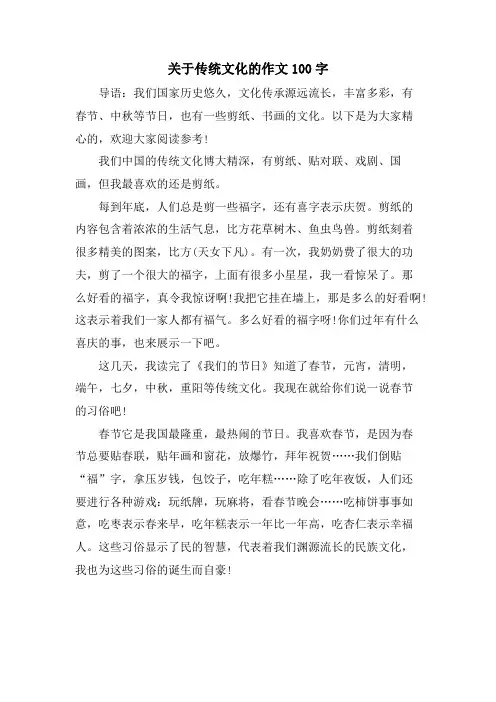 关于传统文化的作文100字

导语：我们国家历史悠久，文化传承源远流长，丰富多彩，有春节、中秋等节日，也有一些剪纸、书画的文化。以下是为大家精心的，欢迎大家阅读参考！

我们中国的传统文化博大精深，有剪纸、贴对联、戏剧、国画，但我最喜欢的还是剪纸。

每到年底，人们总是剪一些福字，还有喜字表示庆贺。剪纸的内容包含着浓浓的生活气息，比方花草树木、鱼虫鸟兽。剪纸刻着很多精美的图案，比方(天女下凡)。有一次，我奶奶费了很大的功夫，剪了一个很大的福字，上面有很多小星星，我一看惊呆了。那么好看的福字，真令我惊讶啊！我把它挂在墙上，那是多么的好看啊！这表示着我们一家人都有福气。多么好看的福字呀！你们过年有什么喜庆的事，也来展示一下吧。

这几天，我读完了《我们的节日》知道了春节，元宵，清明，端午，七夕，中秋，重阳等传统文化。我现在就给你们说一说春节的习俗吧！

春节它是我国最隆重，最热闹的节日。我喜欢春节，是因为春节总要贴春联，贴年画和窗花，放爆竹，拜年祝贺……我们倒贴“福”字，拿压岁钱，包饺子，吃年糕……除了吃年夜饭，人们还要进行各种游戏：玩纸牌，玩麻将，看春节晚会……吃柿饼事事如意，吃枣表示春来早，吃年糕表示一年比一年高，吃杏仁表示幸福人。这些习俗显示了民的智慧，代表着我们渊源流长的民族文化，我也为这些习俗的诞生而自豪！